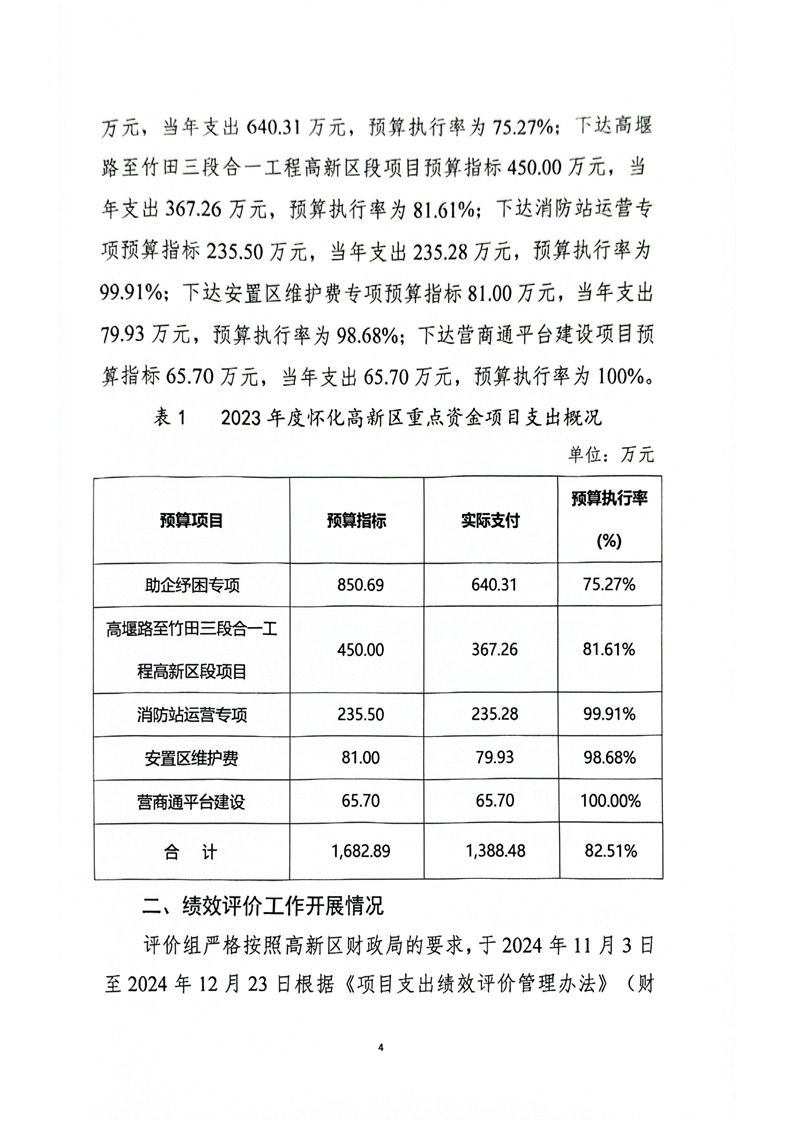 万元，当年支出 640.31 万元，预算执行率为 75.27%；下达高堰路至竹田三段合一工程高新区段项目预算指标 450.00 万元，当年支出 367.26 万元，预算执行率为 81.61%；下达消防站运营专项预算指标 235.50 万元，当年支出 235.28 万元，预算执行率为 99.91%；下达安置区维护费专项预算指标 81.00 万元，当年支出 79.93 万元，预算执行率为 98.68%；下达营商通平台建设项目预算指标 65.70 万元，当年支出 65.70 万元，预算执行率为 100%。

表 1　2023 年度怀化高新区重点资金项目支出概况

单位：万元

| 预算项目 | 预算指标 | 实际支付 | 预算执行率 (%) |
|---|---|---|---|
| 助企纾困专项 | 850.69 | 640.31 | 75.27% |
| 高堰路至竹田三段合一工程高新区段项目 | 450.00 | 367.26 | 81.61% |
| 消防站运营专项 | 235.50 | 235.28 | 99.91% |
| 安置区维护费 | 81.00 | 79.93 | 98.68% |
| 营商通平台建设 | 65.70 | 65.70 | 100.00% |
| 合　计 | 1,682.89 | 1,388.48 | 82.51% |

二、绩效评价工作开展情况

评价组严格按照高新区财政局的要求，于 2024 年 11 月 3 日至 2024 年 12 月 23 日根据《项目支出绩效评价管理办法》（财

4